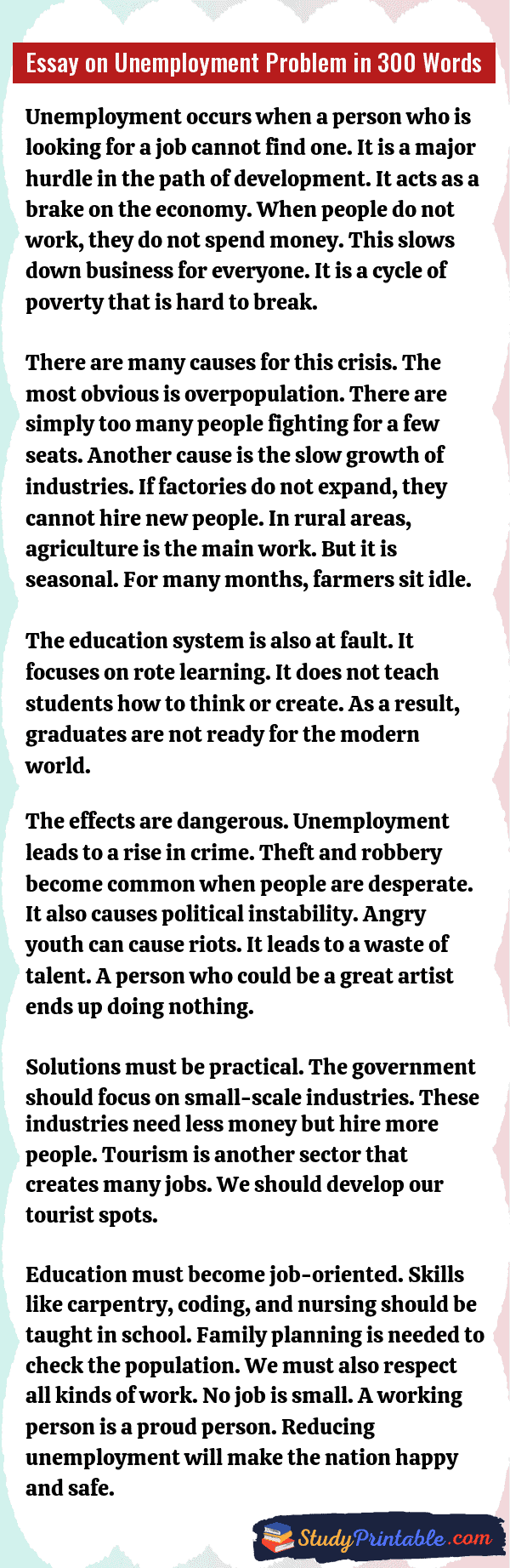 Essay on Unemployment Problem in 300 Words

Unemployment occurs when a person who is looking for a job cannot find one. It is a major hurdle in the path of development. It acts as a brake on the economy. When people do not work, they do not spend money. This slows down business for everyone. It is a cycle of poverty that is hard to break.

There are many causes for this crisis. The most obvious is overpopulation. There are simply too many people fighting for a few seats. Another cause is the slow growth of industries. If factories do not expand, they cannot hire new people. In rural areas, agriculture is the main work. But it is seasonal. For many months, farmers sit idle.

The education system is also at fault. It focuses on rote learning. It does not teach students how to think or create. As a result, graduates are not ready for the modern world.

The effects are dangerous. Unemployment leads to a rise in crime. Theft and robbery become common when people are desperate. It also causes political instability. Angry youth can cause riots. It leads to a waste of talent. A person who could be a great artist ends up doing nothing.

Solutions must be practical. The government should focus on small-scale industries. These industries need less money but hire more people. Tourism is another sector that creates many jobs. We should develop our tourist spots.

Education must become job-oriented. Skills like carpentry, coding, and nursing should be taught in school. Family planning is needed to check the population. We must also respect all kinds of work. No job is small. A working person is a proud person. Reducing unemployment will make the nation happy and safe.

StudyPrintable.com